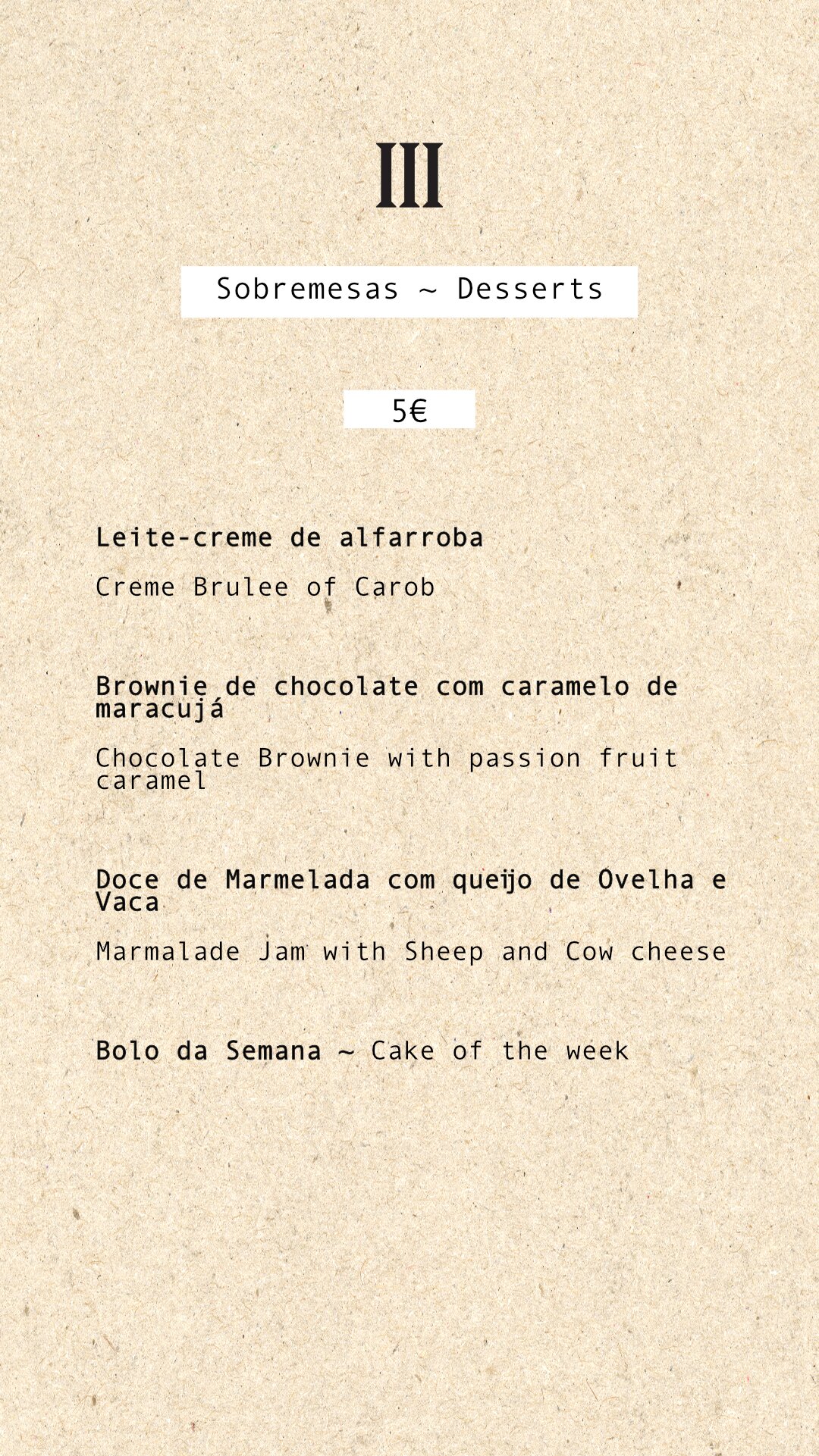 III

Sobremesas ~ Desserts

5€

Leite-creme de alfarroba

Creme Brulee of Carob

Brownie de chocolate com caramelo de maracujá

Chocolate Brownie with passion fruit caramel

Doce de Marmelada com queijo de Ovelha e Vaca

Marmalade Jam with Sheep and Cow cheese

Bolo da Semana ~ Cake of the week